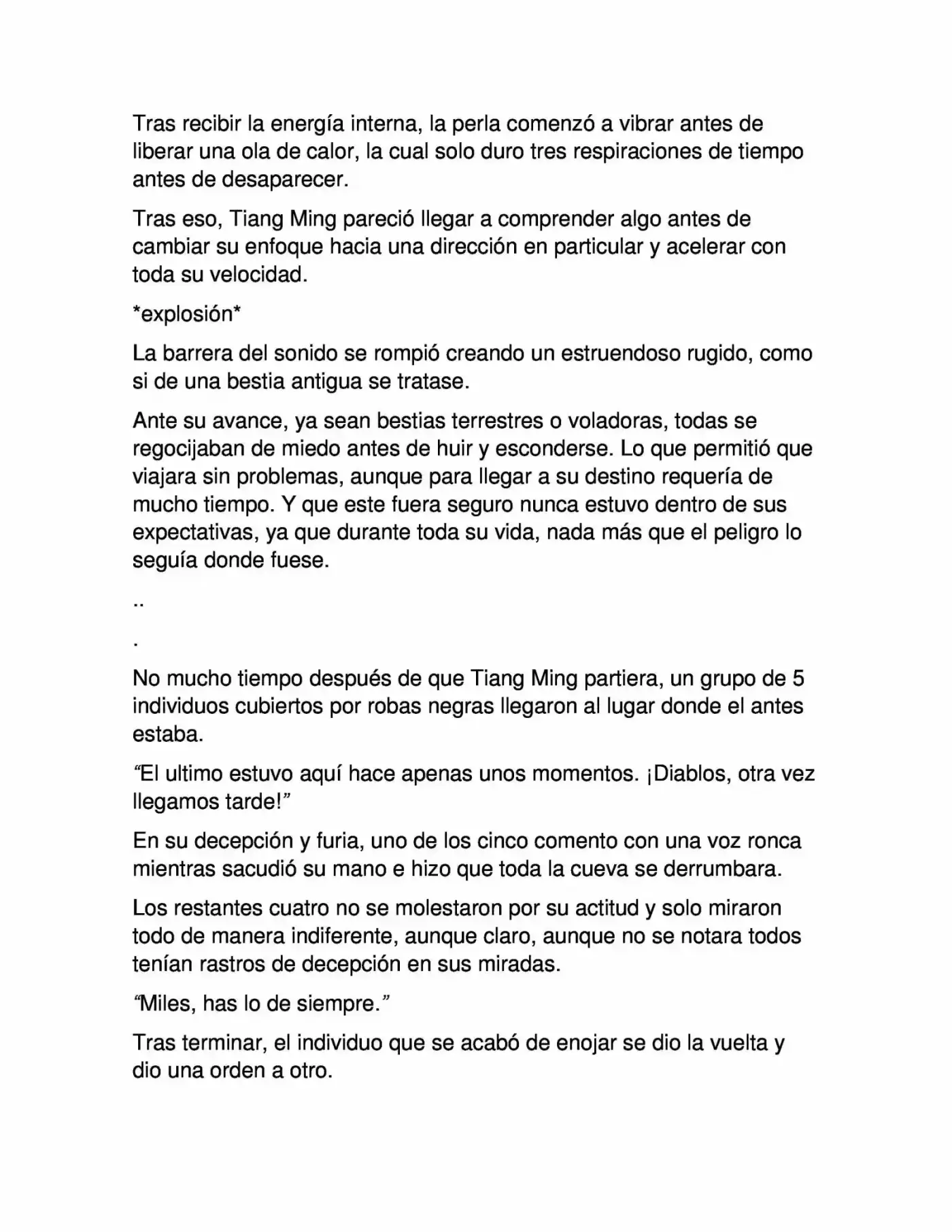 Tras recibir la energía interna, la perla comenzó a vibrar antes de liberar una ola de calor, la cual solo duro tres respiraciones de tiempo antes de desaparecer.

Tras eso, Tiang Ming pareció llegar a comprender algo antes de cambiar su enfoque hacia una dirección en particular y acelerar con toda su velocidad.

*explosión*

La barrera del sonido se rompió creando un estruendoso rugido, como si de una bestia antigua se tratase.

Ante su avance, ya sean bestias terrestres o voladoras, todas se regocijaban de miedo antes de huir y esconderse. Lo que permitió que viajara sin problemas, aunque para llegar a su destino requería de mucho tiempo. Y que este fuera seguro nunca estuvo dentro de sus expectativas, ya que durante toda su vida, nada más que el peligro lo seguía donde fuese.

..

.

No mucho tiempo después de que Tiang Ming partiera, un grupo de 5 individuos cubiertos por robas negras llegaron al lugar donde el antes estaba.

"El ultimo estuvo aquí hace apenas unos momentos. ¡Diablos, otra vez llegamos tarde!"

En su decepción y furia, uno de los cinco comento con una voz ronca mientras sacudió su mano e hizo que toda la cueva se derrumbara.

Los restantes cuatro no se molestaron por su actitud y solo miraron todo de manera indiferente, aunque claro, aunque no se notara todos tenían rastros de decepción en sus miradas.

"Miles, has lo de siempre."

Tras terminar, el individuo que se acabó de enojar se dio la vuelta y dio una orden a otro.